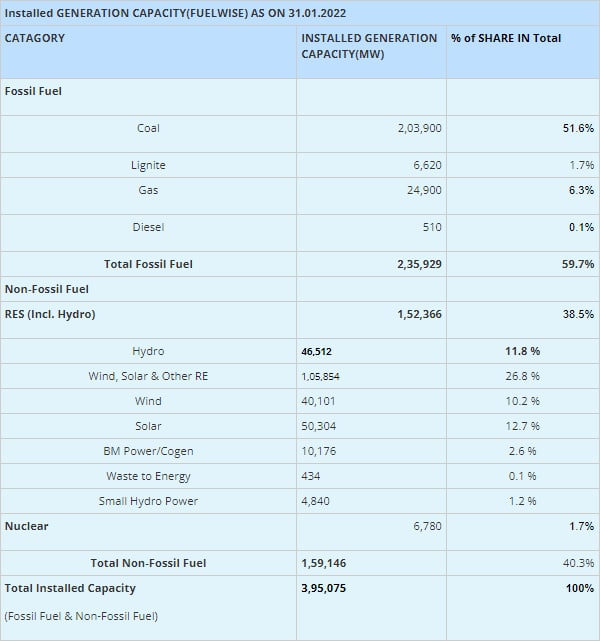 Installed GENERATION CAPACITY(FUELWISE) AS ON 31.01.2022

| CATAGORY | INSTALLED GENERATION CAPACITY(MW) | % of SHARE IN Total |
|---|---|---|
| Fossil Fuel | | |
| Coal | 2,03,900 | 51.6% |
| Lignite | 6,620 | 1.7% |
| Gas | 24,900 | 6.3% |
| Diesel | 510 | 0.1% |
| Total Fossil Fuel | 2,35,929 | 59.7% |
| Non-Fossil Fuel | | |
| RES (Incl. Hydro) | 1,52,366 | 38.5% |
| Hydro | 46,512 | 11.8 % |
| Wind, Solar & Other RE | 1,05,854 | 26.8 % |
| Wind | 40,101 | 10.2 % |
| Solar | 50,304 | 12.7 % |
| BM Power/Cogen | 10,176 | 2.6 % |
| Waste to Energy | 434 | 0.1 % |
| Small Hydro Power | 4,840 | 1.2 % |
| Nuclear | 6,780 | 1.7% |
| Total Non-Fossil Fuel | 1,59,146 | 40.3% |
| Total Installed Capacity (Fossil Fuel & Non-Fossil Fuel) | 3,95,075 | 100% |